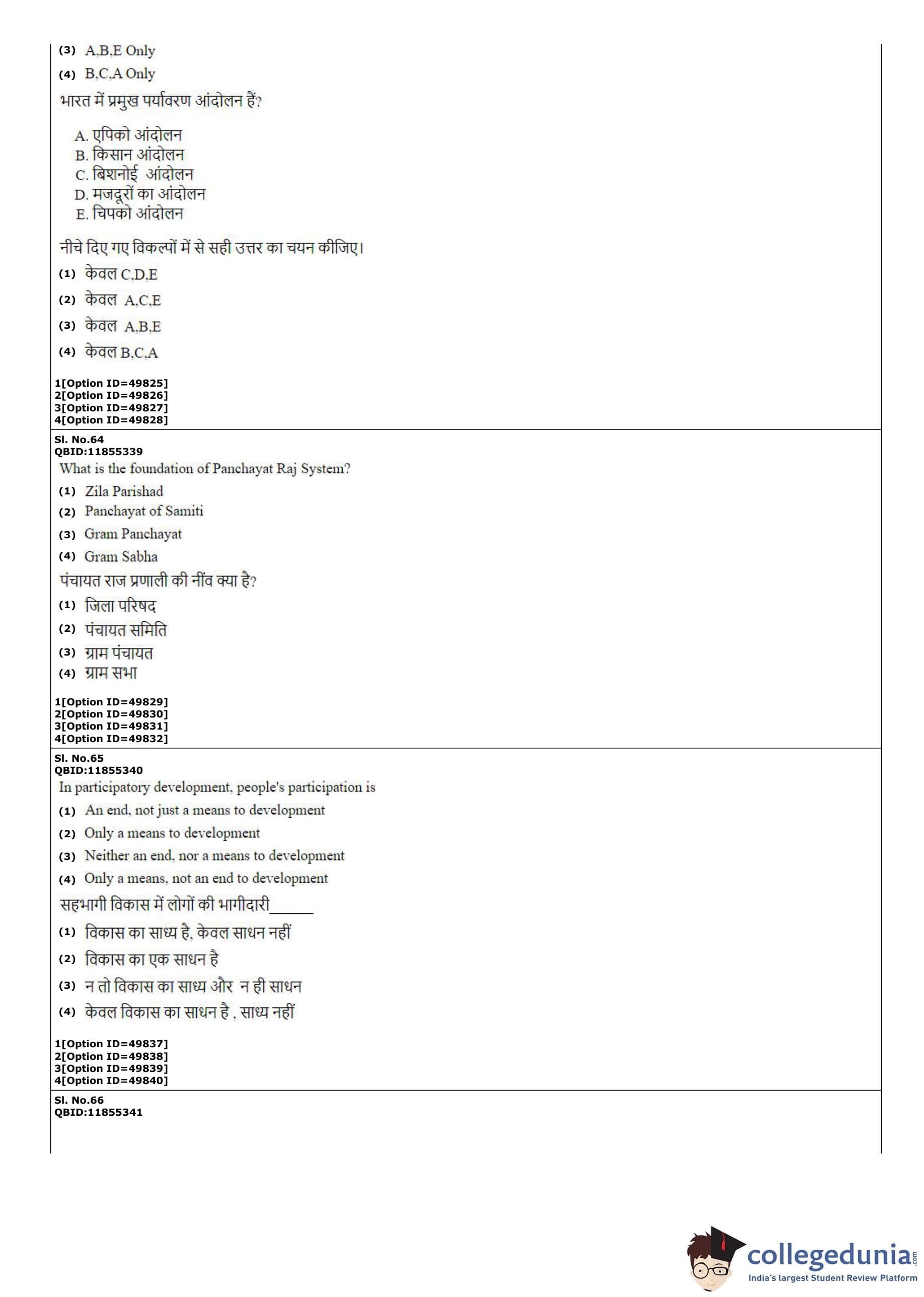 (3) A,B,E Only
(4) B,C,A Only

भारत में प्रमुख पर्यावरण आंदोलन हैं?

A. एपिको आंदोलन
B. किसान आंदोलन
C. बिशनोई आंदोलन
D. मजदूरों का आंदोलन
E. चिपको आंदोलन

नीचे दिए गए विकल्पों में से सही उत्तर का चयन कीजिए।

(1) केवल C,D,E
(2) केवल A,C,E
(3) केवल A,B,E
(4) केवल B,C,A

1[Option ID=49825]
2[Option ID=49826]
3[Option ID=49827]
4[Option ID=49828]

Sl. No.64
QBID:11855339
What is the foundation of Panchayat Raj System?
(1) Zila Parishad
(2) Panchayat of Samiti
(3) Gram Panchayat
(4) Gram Sabha
पंचायत राज प्रणाली की नींव क्या है?
(1) जिला परिषद
(2) पंचायत समिति
(3) ग्राम पंचायत
(4) ग्राम सभा

1[Option ID=49829]
2[Option ID=49830]
3[Option ID=49831]
4[Option ID=49832]

Sl. No.65
QBID:11855340
In participatory development, people's participation is
(1) An end, not just a means to development
(2) Only a means to development
(3) Neither an end, nor a means to development
(4) Only a means, not an end to development
सहभागी विकास में लोगों की भागीदारी______
(1) विकास का साध्य है, केवल साधन नहीं
(2) विकास का एक साधन है
(3) न तो विकास का साध्य और न ही साधन
(4) केवल विकास का साधन है , साध्य नहीं

1[Option ID=49837]
2[Option ID=49838]
3[Option ID=49839]
4[Option ID=49840]

Sl. No.66
QBID:11855341

collegedunia.com
India's largest Student Review Platform